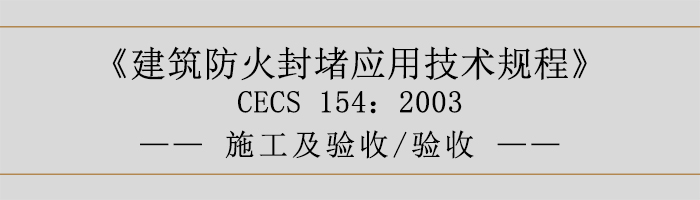 《建筑防火封堵应用技术规程》
CECS 154：2003
—— 施工及验收/验收 ——